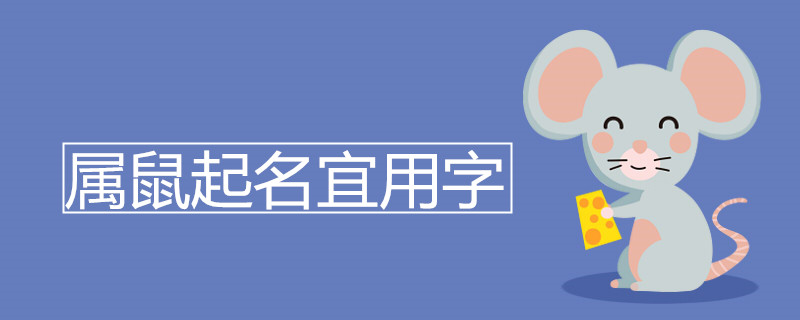 属鼠起名宜用字